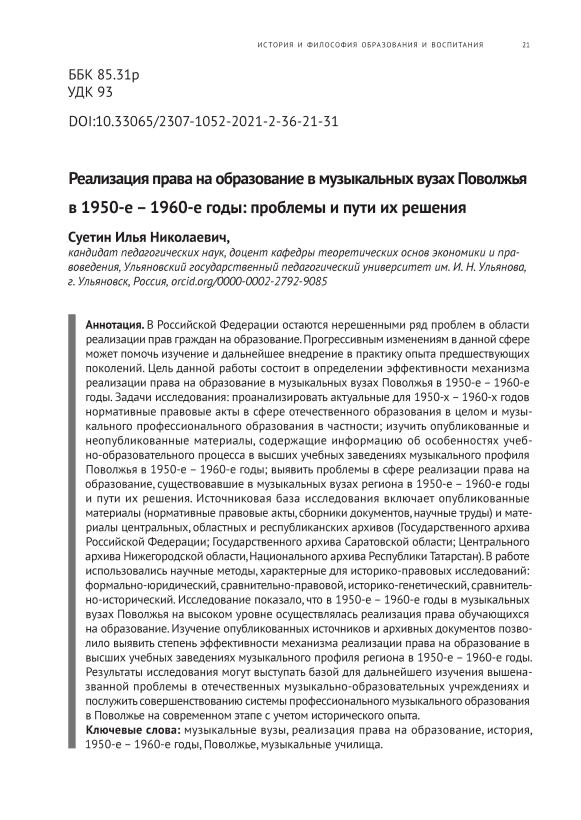 ИСТОРИЯ И ФИЛОСОФИЯ ОБРАЗОВАНИЯ И ВОСПИТАНИЯ 21

ББК 85.31р
УДК 93

DOI:10.33065/2307-1052-2021-2-36-21-31

Реализация права на образование в музыкальных вузах Поволжья в 1950-е – 1960-е годы: проблемы и пути их решения

Суетин Илья Николаевич,
кандидат педагогических наук, доцент кафедры теоретических основ экономики и правоведения, Ульяновский государственный педагогический университет им. И. Н. Ульянова, г. Ульяновск, Россия, orcid.org/0000-0002-2792-9085

Аннотация. В Российской Федерации остаются нерешенными ряд проблем в области реализации прав граждан на образование. Прогрессивным изменениям в данной сфере может помочь изучение и дальнейшее внедрение в практику опыта предшествующих поколений. Цель данной работы состоит в определении эффективности механизма реализации права на образование в музыкальных вузах Поволжья в 1950-е – 1960-е годы. Задачи исследования: проанализировать актуальные для 1950-х – 1960-х годов нормативные правовые акты в сфере отечественного образования в целом и музыкального профессионального образования в частности; изучить опубликованные и неопубликованные материалы, содержащие информацию об особенностях учебно-образовательного процесса в высших учебных заведениях музыкального профиля Поволжья в 1950-е – 1960-е годы; выявить проблемы в сфере реализации права на образование, существовавшие в музыкальных вузах региона в 1950-е – 1960-е годы и пути их решения. Источниковая база исследования включает опубликованные материалы (нормативные правовые акты, сборники документов, научные труды) и материалы центральных, областных и республиканских архивов (Государственного архива Российской Федерации; Государственного архива Саратовской области; Центрального архива Нижегородской области, Национального архива Республики Татарстан). В работе использовались научные методы, характерные для историко-правовых исследований: формально-юридический, сравнительно-правовой, историко-генетический, сравнительно-исторический. Исследование показало, что в 1950-е – 1960-е годы в музыкальных вузах Поволжья на высоком уровне осуществлялась реализация права обучающихся на образование. Изучение опубликованных источников и архивных документов позволило выявить степень эффективности механизма реализации права на образование в высших учебных заведениях музыкального профиля региона в 1950-е – 1960-е годы. Результаты исследования могут выступать базой для дальнейшего изучения вышеназванной проблемы в отечественных музыкально-образовательных учреждениях и послужить совершенствованию системы профессионального музыкального образования в Поволжье на современном этапе с учетом исторического опыта.
Ключевые слова: музыкальные вузы, реализация права на образование, история, 1950-е – 1960-е годы, Поволжье, музыкальные училища.